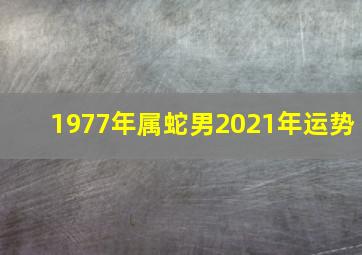 1977年属蛇男2021年运势